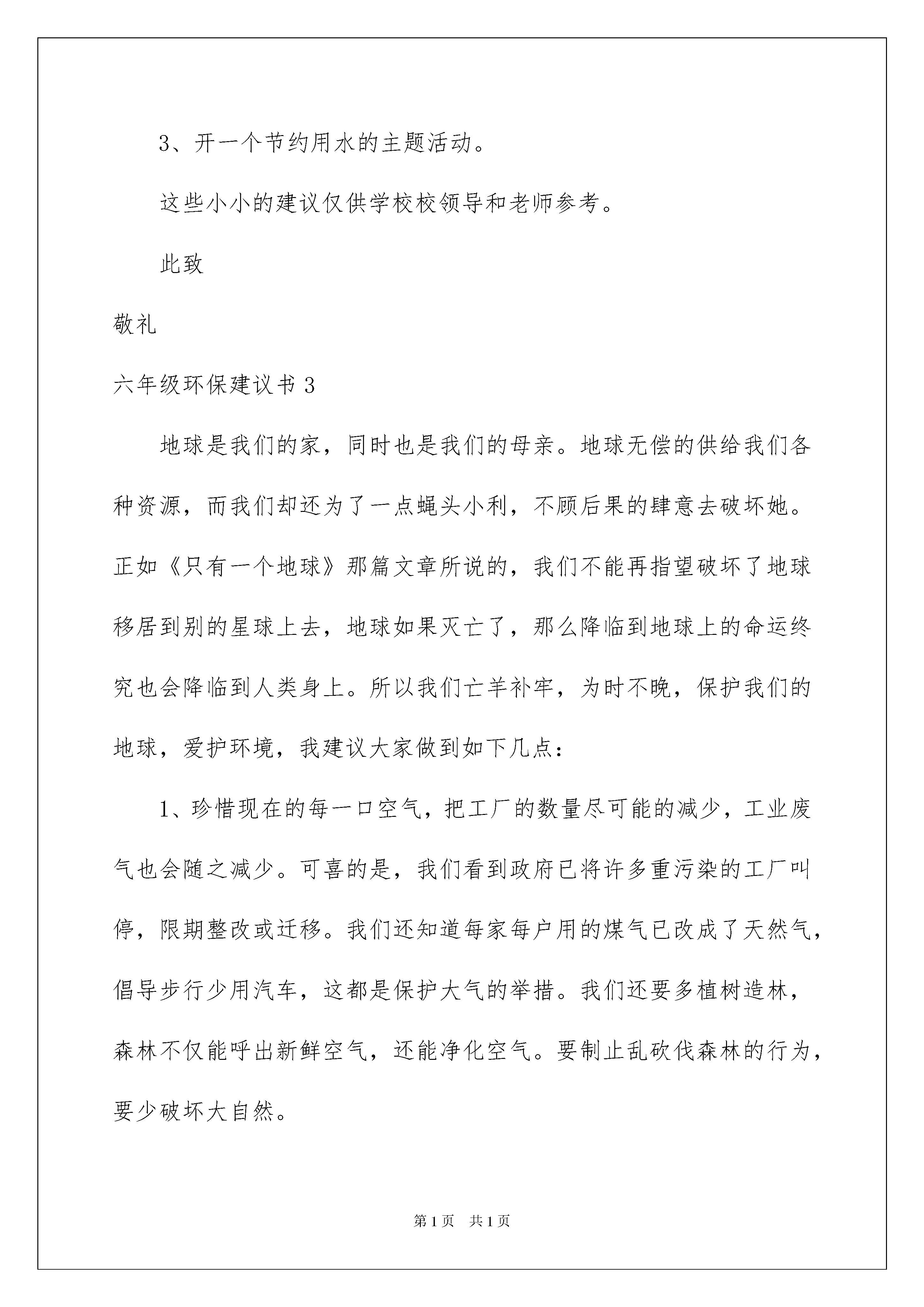 3、开一个节约用水的主题活动。

这些小小的建议仅供学校校领导和老师参考。

此致

敬礼

六年级环保建议书 3

地球是我们的家，同时也是我们的母亲。地球无偿的供给我们各种资源，而我们却还为了一点蝇头小利，不顾后果的肆意去破坏她。正如《只有一个地球》那篇文章所说的，我们不能再指望破坏了地球移居到别的星球上去，地球如果灭亡了，那么降临到地球上的命运终究也会降临到人类身上。所以我们亡羊补牢，为时不晚，保护我们的地球，爱护环境，我建议大家做到如下几点：

1、珍惜现在的每一口空气，把工厂的数量尽可能的减少，工业废气也会随之减少。可喜的是，我们看到政府已将许多重污染的工厂叫停，限期整改或迁移。我们还知道每家每户用的煤气已改成了天然气，倡导步行少用汽车，这都是保护大气的举措。我们还要多植树造林，森林不仅能呼出新鲜空气，还能净化空气。要制止乱砍伐森林的行为，要少破坏大自然。

第 1 页　共 1 页